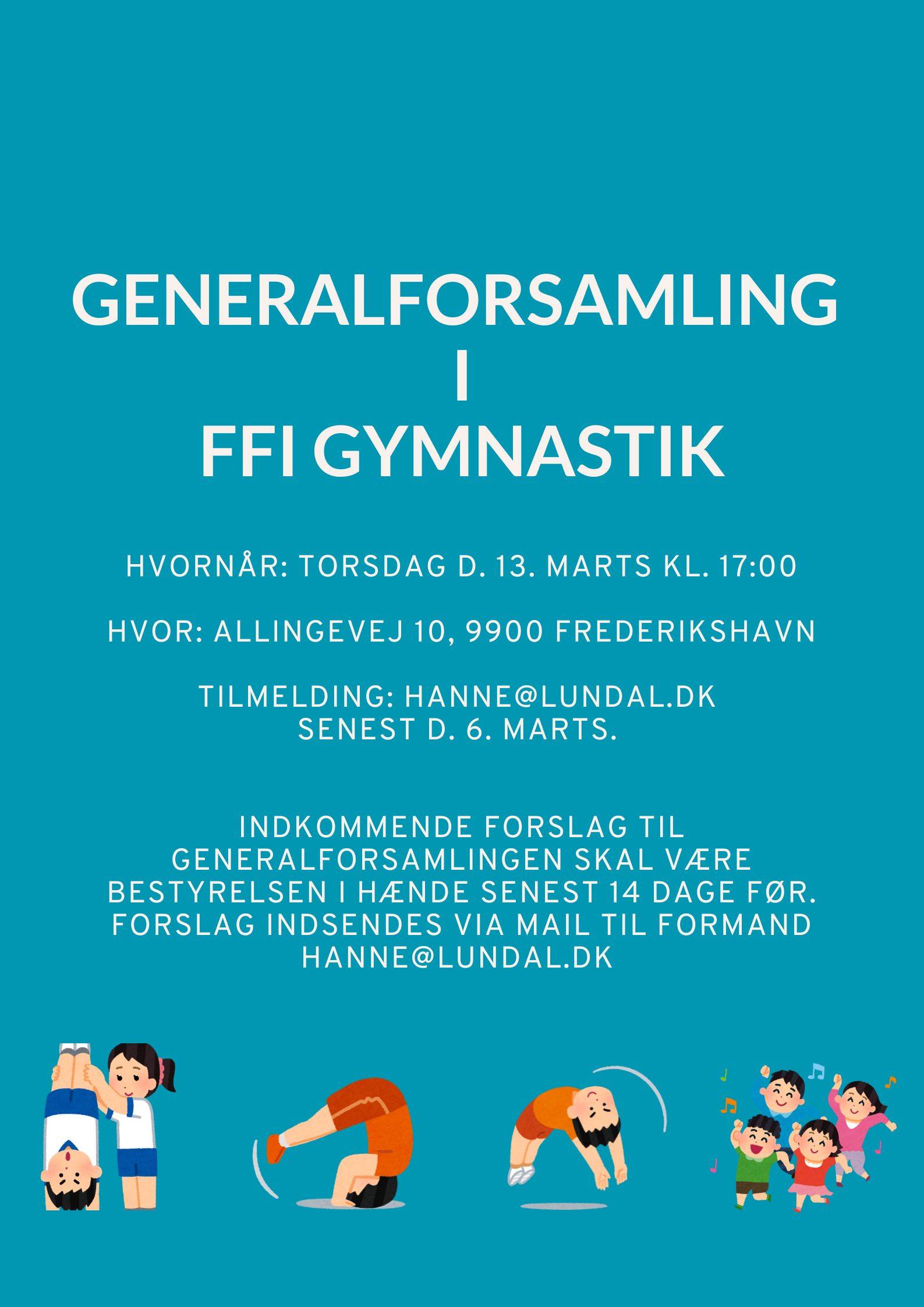 GENERALFORSAMLING
I
FFI GYMNASTIK

HVORNÅR: TORSDAG D. 13. MARTS KL. 17:00

HVOR: ALLINGEVEJ 10, 9900 FREDERIKSHAVN

TILMELDING: HANNE@LUNDAL.DK
SENEST D. 6. MARTS.

INDKOMMENDE FORSLAG TIL GENERALFORSAMLINGEN SKAL VÆRE BESTYRELSEN I HÆNDE SENEST 14 DAGE FØR. FORSLAG INDSENDES VIA MAIL TIL FORMAND HANNE@LUNDAL.DK